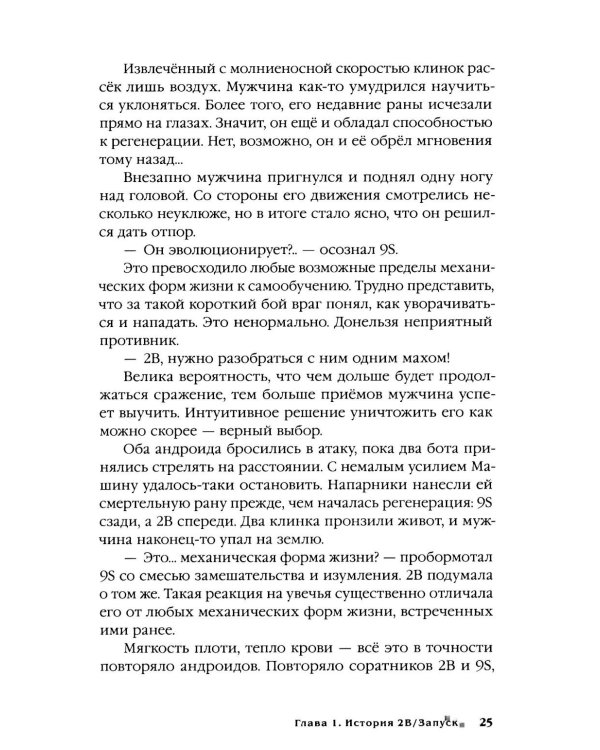 Извлечённый с молниеносной скоростью клинок рассёк лишь воздух. Мужчина как-то умудрился научиться уклоняться. Более того, его недавние раны исчезали прямо на глазах. Значит, он ещё и обладал способностью к регенерации. Нет, возможно, он и её обрёл мгновения тому назад...

Внезапно мужчина пригнулся и поднял одну ногу над головой. Со стороны его движения смотрелись несколько неуклюже, но в итоге стало ясно, что он решился дать отпор.

— Он эволюционирует?.. — осознал 9S.

Это превосходило любые возможные пределы механических форм жизни к самообучению. Трудно представить, что за такой короткий бой враг понял, как уворачиваться и нападать. Это ненормально. Донельзя неприятный противник.

— 2B, нужно разобраться с ним одним махом!

Велика вероятность, что чем дольше будет продолжаться сражение, тем больше приёмов мужчина успеет выучить. Интуитивное решение уничтожить его как можно скорее — верный выбор.

Оба андроида бросились в атаку, пока два бота принялись стрелять на расстоянии. С немалым усилием Машину удалось-таки остановить. Напарники нанесли ей смертельную рану прежде, чем началась регенерация: 9S сзади, а 2B спереди. Два клинка пронзили живот, и мужчина наконец-то упал на землю.

— Это... механическая форма жизни? — пробормотал 9S со смесью замешательства и изумления. 2B подумала о том же. Такая реакция на увечья существенно отличала его от любых механических форм жизни, встреченных ими ранее.

Мягкость плоти, тепло крови — всё это в точности повторяло андроидов. Повторяло соратников 2B и 9S,

Глава 1. История 2B/Запуск 25